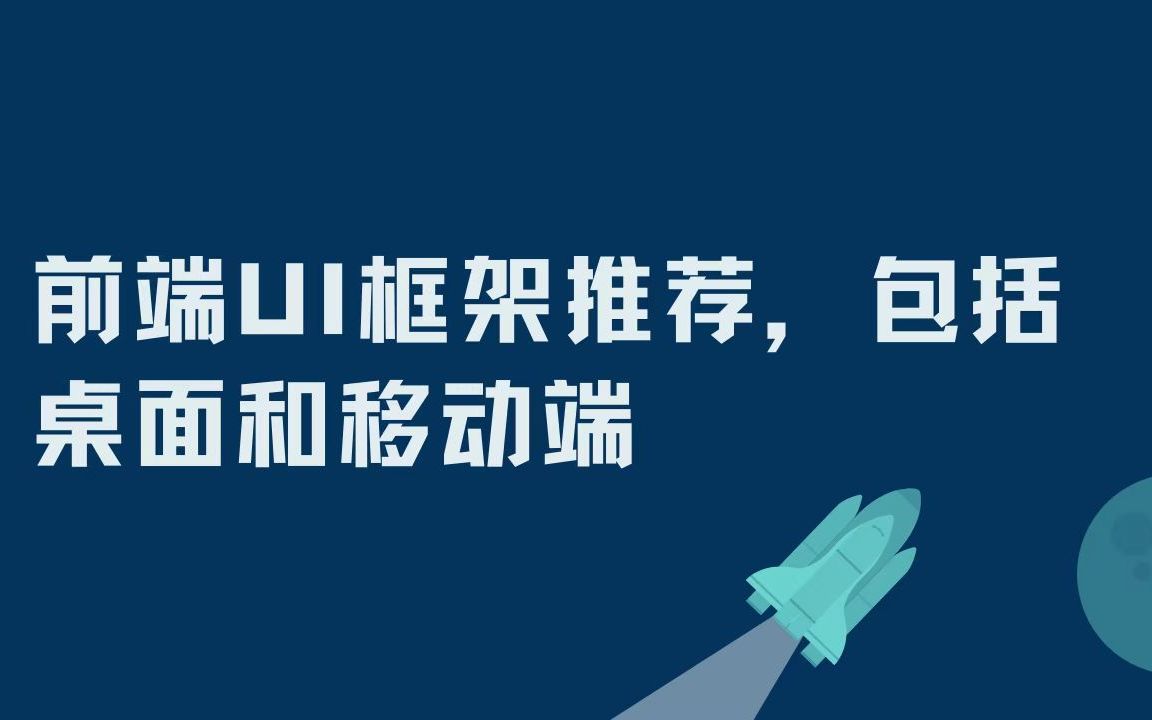 前端UI框架推荐，包括桌面和移动端